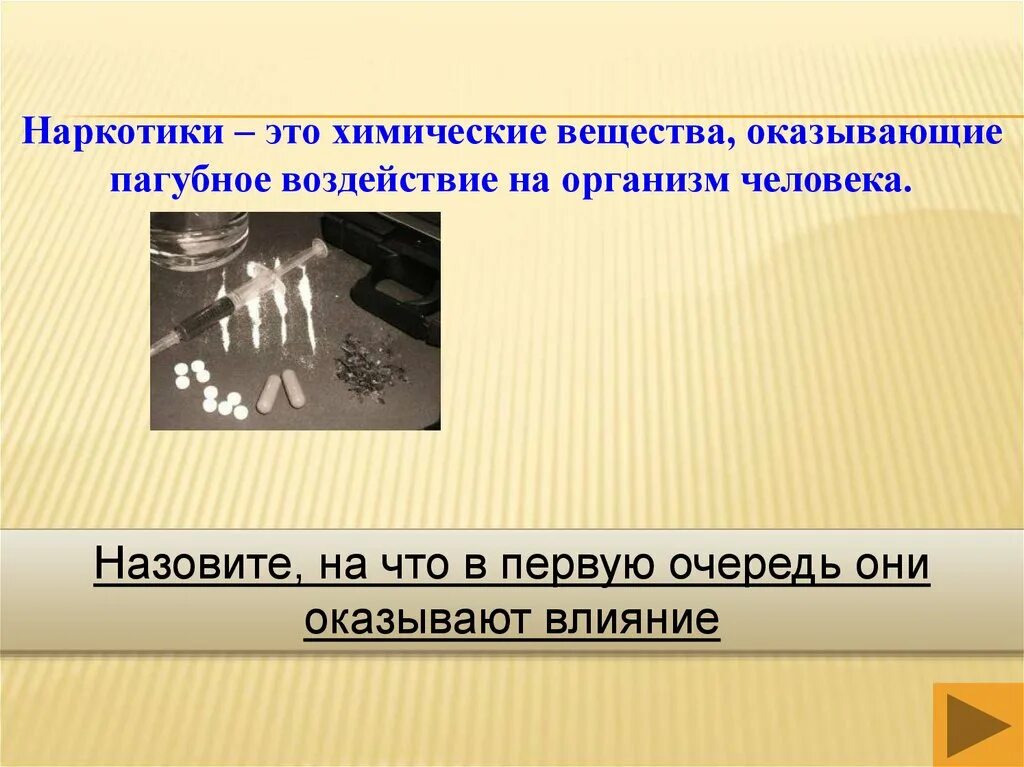 Наркотики – это химические вещества, оказывающие пагубное воздействие на организм человека.

Назовите, на что в первую очередь они оказывают влияние